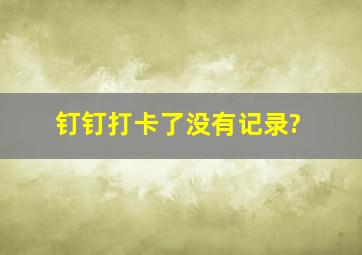 钉钉打卡了没有记录?